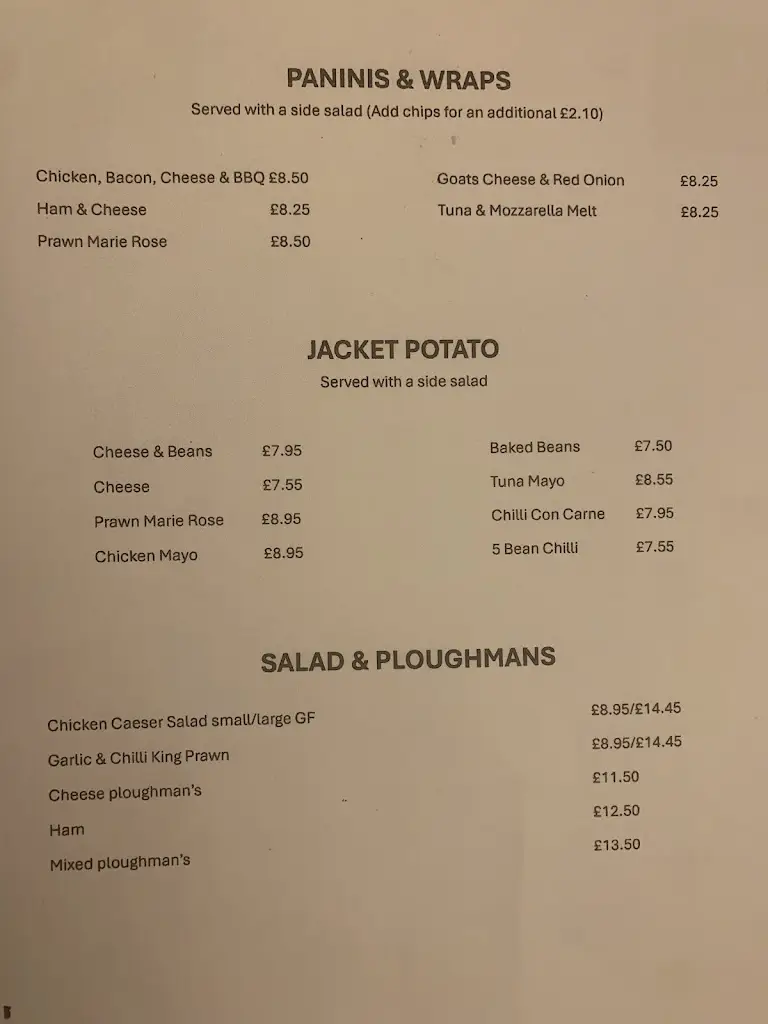 PANINIS & WRAPS
Served with a side salad (Add chips for an additional £2.10)

Chicken, Bacon, Cheese & BBQ £8.50
Ham & Cheese £8.25
Prawn Marie Rose £8.50

Goats Cheese & Red Onion £8.25
Tuna & Mozzarella Melt £8.25

JACKET POTATO
Served with a side salad

Cheese & Beans £7.95
Cheese £7.55
Prawn Marie Rose £8.95
Chicken Mayo £8.95

Baked Beans £7.50
Tuna Mayo £8.55
Chilli Con Carne £7.95
5 Bean Chilli £7.55

SALAD & PLOUGHMANS

Chicken Caeser Salad small/large GF £8.95/£14.45
Garlic & Chilli King Prawn £8.95/£14.45
Cheese ploughman's £11.50
Ham £12.50
Mixed ploughman's £13.50